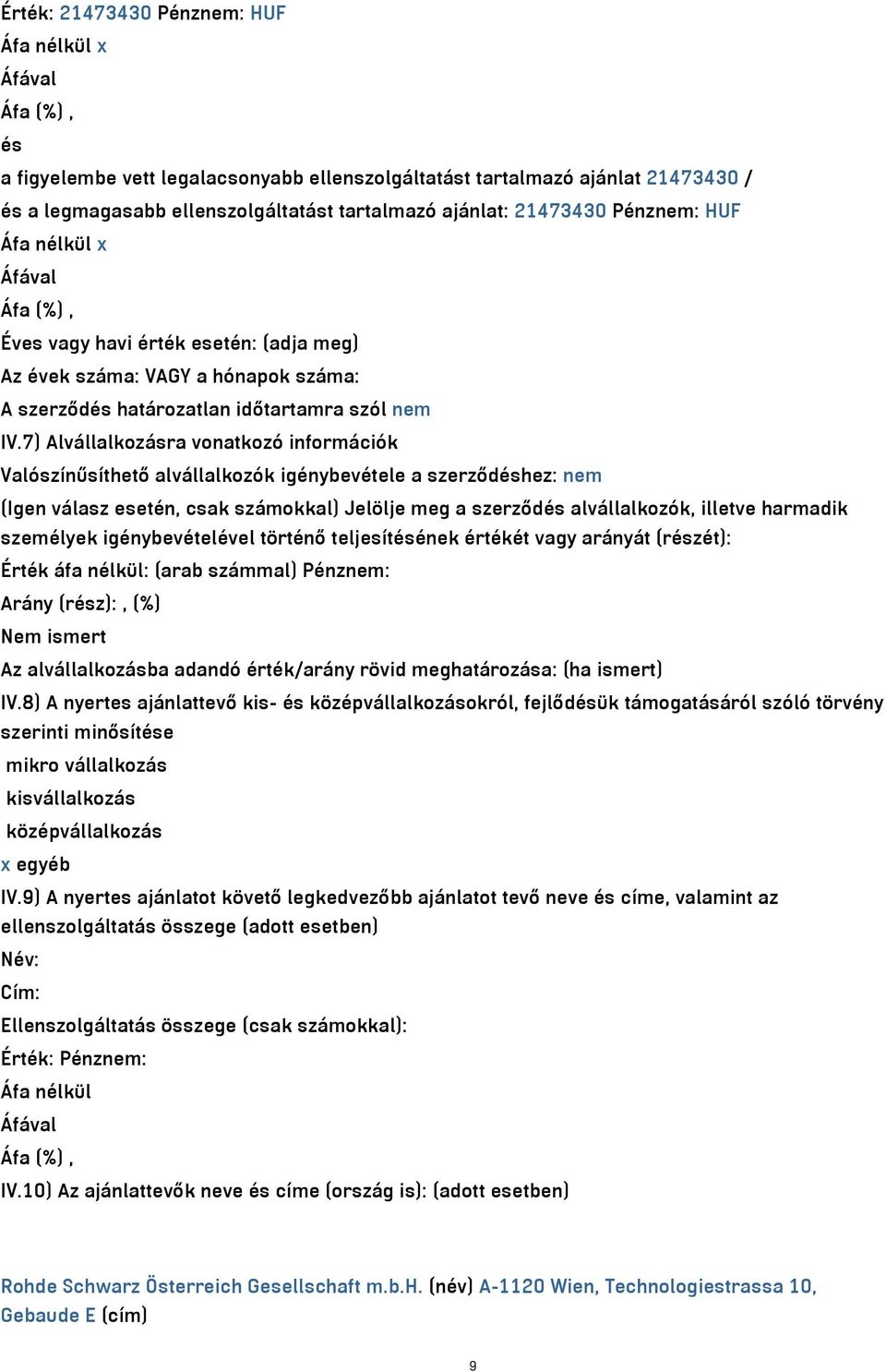 Érték: 21473430 Pénznem: HUF
Áfa nélkül x
Áfával
Áfa (%) ,
és
a figyelembe vett legalacsonyabb ellenszolgáltatást tartalmazó ajánlat 21473430 /
és a legmagasabb ellenszolgáltatást tartalmazó ajánlat: 21473430 Pénznem: HUF
Áfa nélkül x
Áfával
Áfa (%) ,
Éves vagy havi érték esetén: (adja meg)
Az évek száma: VAGY a hónapok száma:
A szerződés határozatlan időtartamra szól nem
IV.7) Alvállalkozásra vonatkozó információk
Valószínűsíthető alvállalkozók igénybevétele a szerződéshez: nem
(Igen válasz esetén, csak számokkal) Jelölje meg a szerződés alvállalkozók, illetve harmadik személyek igénybevételével történő teljesítésének értékét vagy arányát (részét):
Érték áfa nélkül: (arab számmal) Pénznem:
Arány (rész): , (%)
Nem ismert
Az alvállalkozásba adandó érték/arány rövid meghatározása: (ha ismert)
IV.8) A nyertes ajánlattevő kis- és középvállalkozásokról, fejlődésük támogatásáról szóló törvény szerinti minősítése
mikro vállalkozás
kisvállalkozás
középvállalkozás
x egyéb
IV.9) A nyertes ajánlatot követő legkedvezőbb ajánlatot tevő neve és címe, valamint az ellenszolgáltatás összege (adott esetben)
Név:
Cím:
Ellenszolgáltatás összege (csak számokkal):
Érték: Pénznem:
Áfa nélkül
Áfával
Áfa (%) ,
IV.10) Az ajánlattevők neve és címe (ország is): (adott esetben)

Rohde Schwarz Österreich Gesellschaft m.b.H. (név) A-1120 Wien, Technologiestrassa 10, Gebaude E (cím)

9